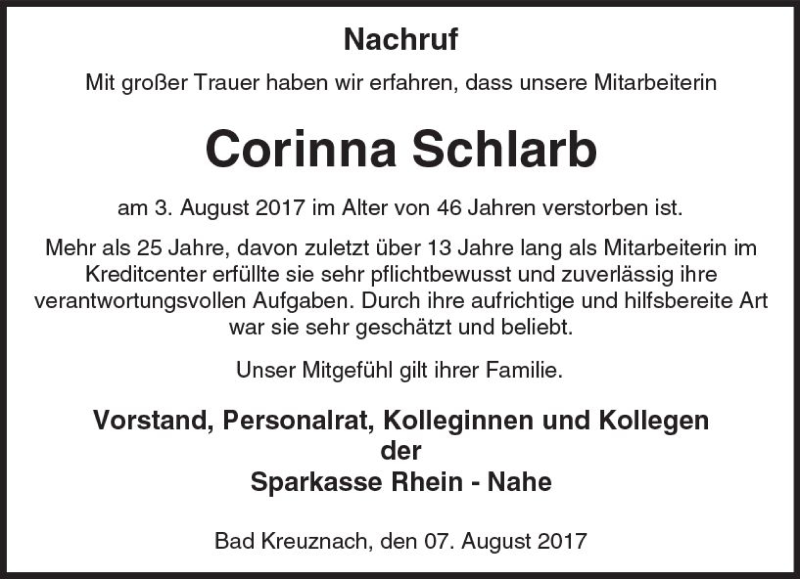 Nachruf

Mit großer Trauer haben wir erfahren, dass unsere Mitarbeiterin

Corinna Schlarb

am 3. August 2017 im Alter von 46 Jahren verstorben ist.

Mehr als 25 Jahre, davon zuletzt über 13 Jahre lang als Mitarbeiterin im Kreditcenter erfüllte sie sehr pflichtbewusst und zuverlässig ihre verantwortungsvollen Aufgaben. Durch ihre aufrichtige und hilfsbereite Art war sie sehr geschätzt und beliebt.

Unser Mitgefühl gilt ihrer Familie.

Vorstand, Personalrat, Kolleginnen und Kollegen
der
Sparkasse Rhein - Nahe

Bad Kreuznach, den 07. August 2017